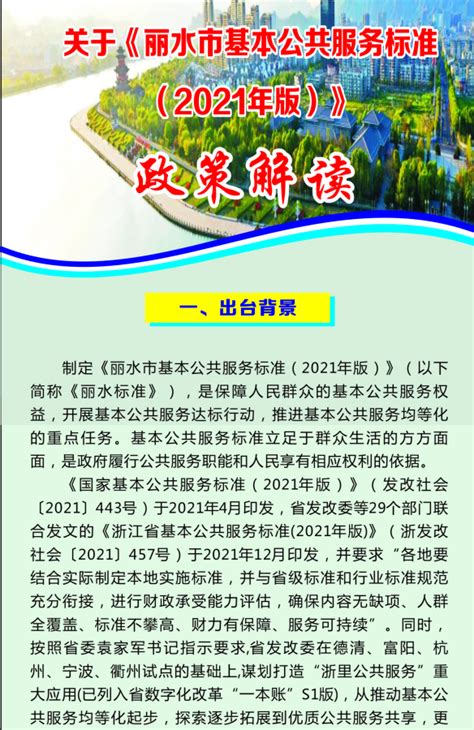 关于《丽水市基本公共服务标准（2021年版）》

政策解读

一、出台背景

制定《丽水市基本公共服务标准（2021年版）》（以下简称《丽水标准》），是保障人民群众的基本公共服务权益，开展基本公共服务达标行动，推进基本公共服务均等化的重点任务。基本公共服务标准立足于群众生活的方方面面，是政府履行公共服务职能和人民享有相应权利的依据。

《国家基本公共服务标准（2021年版）》（发改社会〔2021〕443号）于2021年4月印发，省发改委等29个部门联合发文的《浙江省基本公共服务标准(2021年版)》（浙发改社会〔2021〕457号）于2021年12月印发，并要求“各地要结合实际制定本地实施标准，并与省级标准和行业标准规范充分衔接，进行财政承受能力评估，确保内容无缺项、人群全覆盖、标准不攀高、财力有保障、服务可持续”。同时，按照省委袁家军书记指示要求,省发改委在德清、富阳、杭州、宁波、衢州试点的基础上,谋划打造“浙里公共服务”重大应用(已列入省数字化改革“一本账”S1版)，从推动基本公共服务均等化起步，探索逐步拓展到优质公共服务共享，更